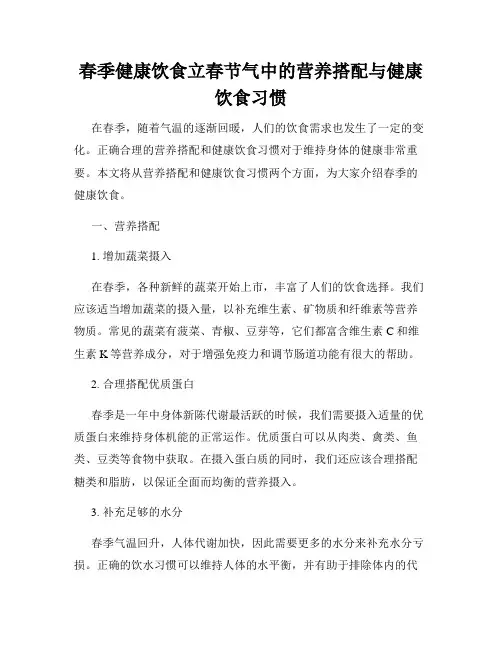 春季健康饮食立春节气中的营养搭配与健康饮食习惯

在春季，随着气温的逐渐回暖，人们的饮食需求也发生了一定的变化。正确合理的营养搭配和健康饮食习惯对于维持身体的健康非常重要。本文将从营养搭配和健康饮食习惯两个方面，为大家介绍春季的健康饮食。

一、营养搭配

1. 增加蔬菜摄入

在春季，各种新鲜的蔬菜开始上市，丰富了人们的饮食选择。我们应该适当增加蔬菜的摄入量，以补充维生素、矿物质和纤维素等营养物质。常见的蔬菜有菠菜、青椒、豆芽等，它们都富含维生素 C 和维生素 K 等营养成分，对于增强免疫力和调节肠道功能有很大的帮助。

2. 合理搭配优质蛋白

春季是一年中身体新陈代谢最活跃的时候，我们需要摄入适量的优质蛋白来维持身体机能的正常运作。优质蛋白可以从肉类、禽类、鱼类、豆类等食物中获取。在摄入蛋白质的同时，我们还应该合理搭配糖类和脂肪，以保证全面而均衡的营养摄入。

3. 补充足够的水分

春季气温回升，人体代谢加快，因此需要更多的水分来补充水分亏损。正确的饮水习惯可以维持人体的水平衡，并有助于排除体内的代